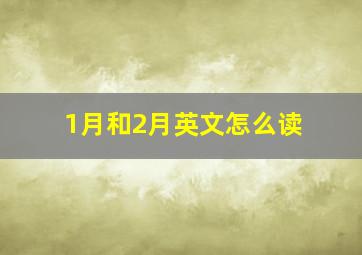 1月和2月英文怎么读